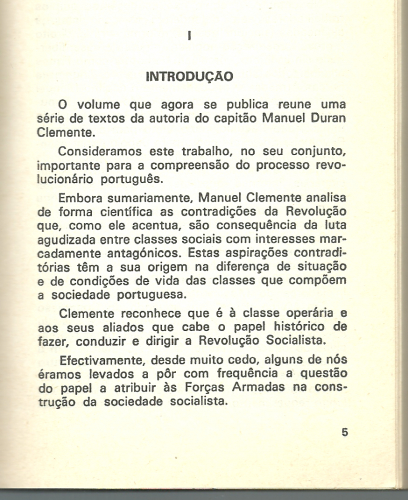 I

INTRODUÇÃO

O volume que agora se publica reune uma série de textos da autoria do capitão Manuel Duran Clemente.

Consideramos este trabalho, no seu conjunto, importante para a compreensão do processo revolucionário português.

Embora sumariamente, Manuel Clemente analisa de forma científica as contradições da Revolução que, como ele acentua, são consequência da luta agudizada entre classes sociais com interesses marcadamente antagónicos. Estas aspirações contraditórias têm a sua origem na diferença de situação e de condições de vida das classes que compõem a sociedade portuguesa.

Clemente reconhece que é à classe operária e aos seus aliados que cabe o papel histórico de fazer, conduzir e dirigir a Revolução Socialista.

Efectivamente, desde muito cedo, alguns de nós éramos levados a pôr com frequência a questão do papel a atribuir às Forças Armadas na construção da sociedade socialista.

5